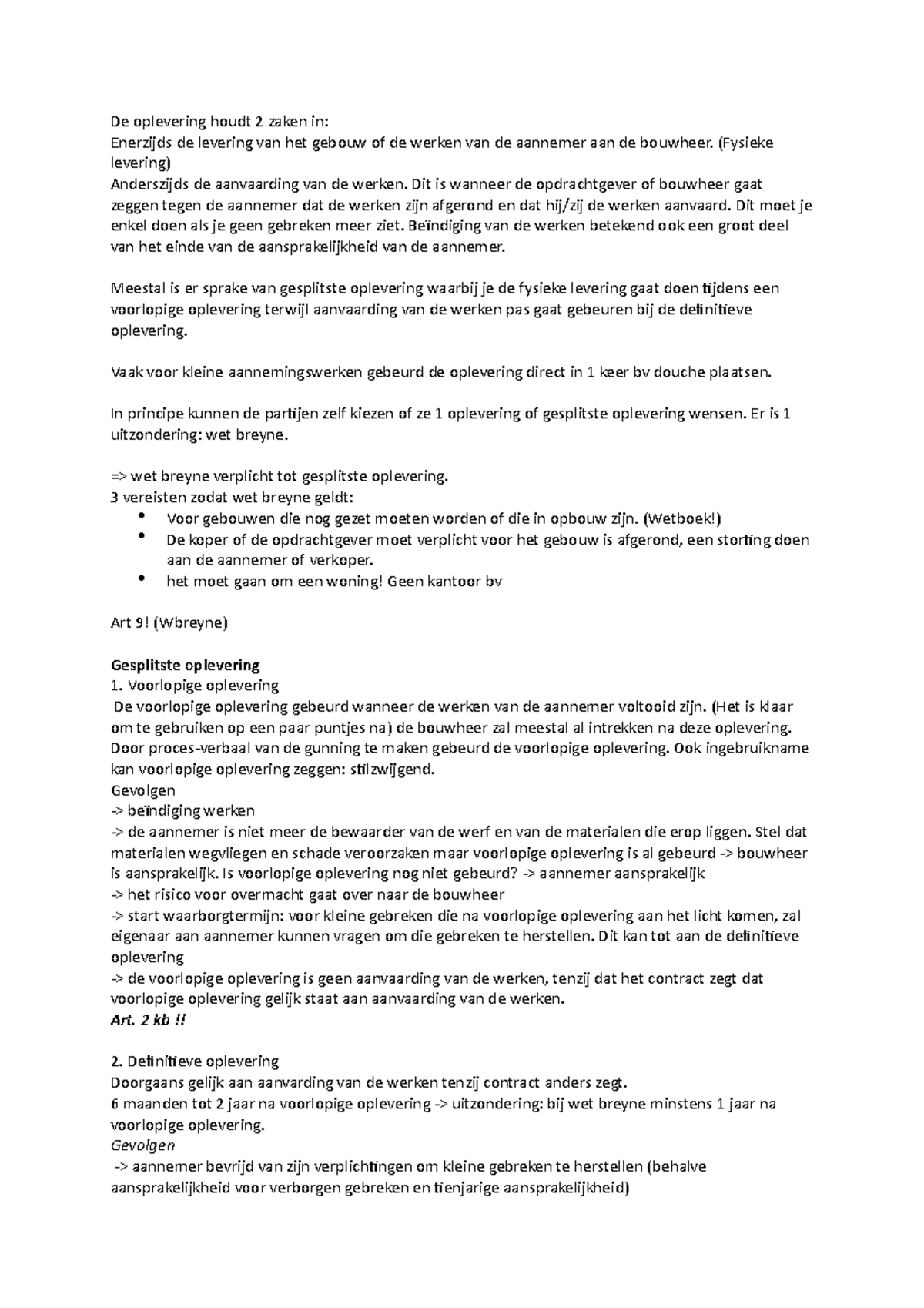 De oplevering houdt 2 zaken in:
Enerzijds de levering van het gebouw of de werken van de aannemer aan de bouwheer. (Fysieke levering)
Anderszijds de aanvaarding van de werken. Dit is wanneer de opdrachtgever of bouwheer gaat zeggen tegen de aannemer dat de werken zijn afgerond en dat hij/zij de werken aanvaard. Dit moet je enkel doen als je geen gebreken meer ziet. Beïndiging van de werken betekend ook een groot deel van het einde van de aansprakelijkheid van de aannemer.

Meestal is er sprake van gesplitste oplevering waarbij je de fysieke levering gaat doen tijdens een voorlopige oplevering terwijl aanvaarding van de werken pas gaat gebeuren bij de definitieve oplevering.

Vaak voor kleine aannemingswerken gebeurd de oplevering direct in 1 keer bv douche plaatsen.

In principe kunnen de partijen zelf kiezen of ze 1 oplevering of gesplitste oplevering wensen. Er is 1 uitzondering: wet breyne.

=> wet breyne verplicht tot gesplitste oplevering.
3 vereisten zodat wet breyne geldt:
• Voor gebouwen die nog gezet moeten worden of die in opbouw zijn. (Wetboek!)
• De koper of de opdrachtgever moet verplicht voor het gebouw is afgerond, een storting doen aan de aannemer of verkoper.
• het moet gaan om een woning! Geen kantoor bv

Art 9! (Wbreyne)

Gesplitste oplevering
1. Voorlopige oplevering
De voorlopige oplevering gebeurd wanneer de werken van de aannemer voltooid zijn. (Het is klaar om te gebruiken op een paar puntjes na) de bouwheer zal meestal al intrekken na deze oplevering. Door proces-verbaal van de gunning te maken gebeurd de voorlopige oplevering. Ook ingebruikname kan voorlopige oplevering zeggen: stilzwijgend.
Gevolgen
-> beïndiging werken
-> de aannemer is niet meer de bewaarder van de werf en van de materialen die erop liggen. Stel dat materialen wegvliegen en schade veroorzaken maar voorlopige oplevering is al gebeurd -> bouwheer is aansprakelijk. Is voorlopige oplevering nog niet gebeurd? -> aannemer aansprakelijk
-> het risico voor overmacht gaat over naar de bouwheer
-> start waarborgtermijn: voor kleine gebreken die na voorlopige oplevering aan het licht komen, zal eigenaar aan aannemer kunnen vragen om die gebreken te herstellen. Dit kan tot aan de definitieve oplevering
-> de voorlopige oplevering is geen aanvaarding van de werken, tenzij dat het contract zegt dat voorlopige oplevering gelijk staat aan aanvaarding van de werken.
Art. 2 kb !!

2. Definitieve oplevering
Doorgaans gelijk aan aanvarding van de werken tenzij contract anders zegt.
6 maanden tot 2 jaar na voorlopige oplevering -> uitzondering: bij wet breyne minstens 1 jaar na voorlopige oplevering.
Gevolgen
-> aannemer bevrijd van zijn verplichtingen om kleine gebreken te herstellen (behalve aansprakelijkheid voor verborgen gebreken en tienjarige aansprakelijkheid)